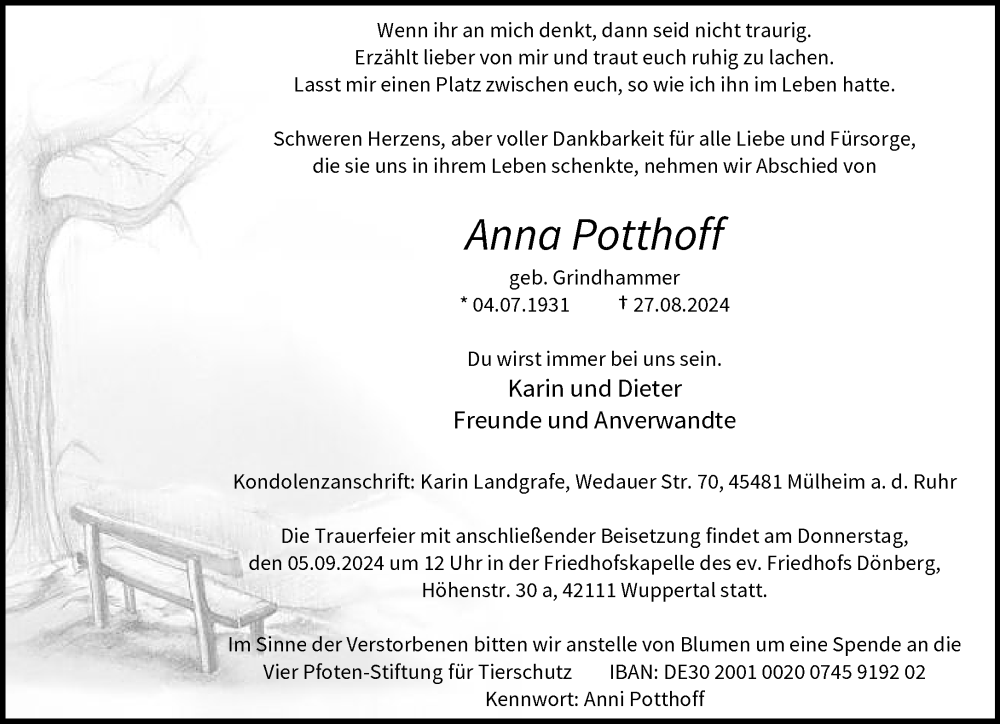 Wenn ihr an mich denkt, dann seid nicht traurig.
Erzählt lieber von mir und traut euch ruhig zu lachen.
Lasst mir einen Platz zwischen euch, so wie ich ihn im Leben hatte.

Schweren Herzens, aber voller Dankbarkeit für alle Liebe und Fürsorge, die sie uns in ihrem Leben schenkte, nehmen wir Abschied von

Anna Potthoff

geb. Grindhammer
* 04.07.1931 † 27.08.2024

Du wirst immer bei uns sein.
Karin und Dieter
Freunde und Anverwandte

Kondolenzanschrift: Karin Landgrafe, Wedauer Str. 70, 45481 Mülheim a. d. Ruhr

Die Trauerfeier mit anschließender Beisetzung findet am Donnerstag, den 05.09.2024 um 12 Uhr in der Friedhofskapelle des ev. Friedhofs Dönberg, Höhenstr. 30 a, 42111 Wuppertal statt.

Im Sinne der Verstorbenen bitten wir anstelle von Blumen um eine Spende an die Vier Pfoten-Stiftung für Tierschutz IBAN: DE30 2001 0020 0745 9192 02
Kennwort: Anni Potthoff